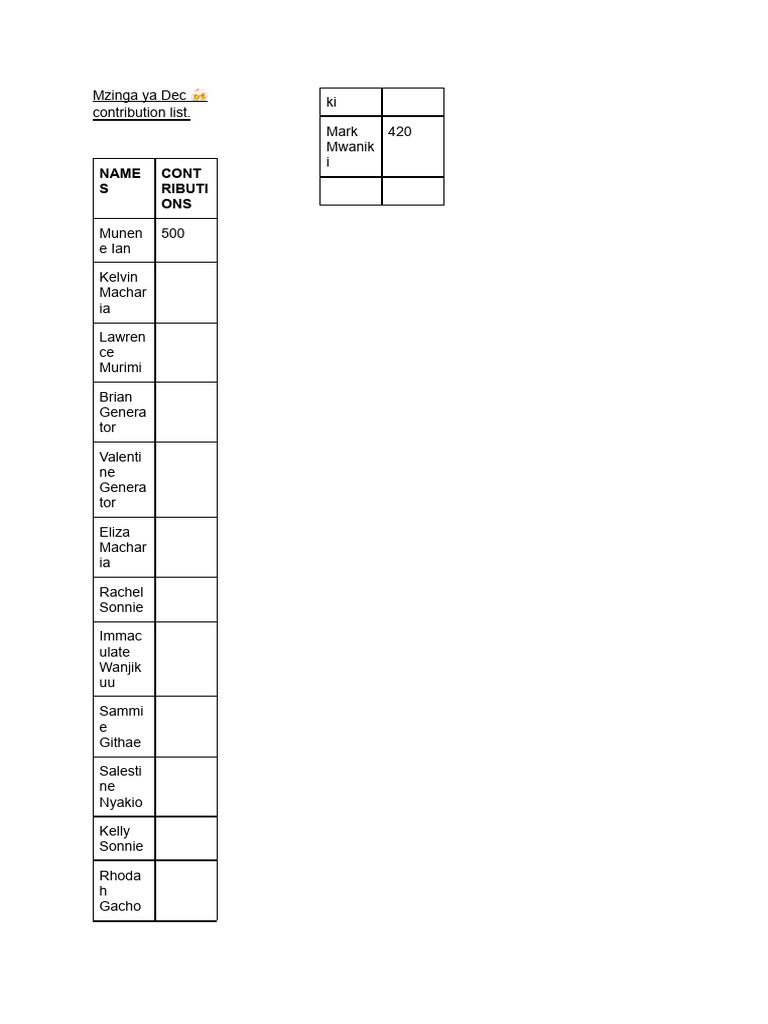 Mzinga ya Dec 🍻 contribution list.

| NAMES | CONTRIBUTIONS |
|---|---|
| Munene Ian | 500 |
| Kelvin Macharia | |
| Lawrence Murimi | |
| Brian Generator | |
| Valentine Generator | |
| Eliza Macharia | |
| Rachel Sonnie | |
| Immaculate Wanjikuu | |
| Sammie Githae | |
| Salestine Nyakio | |
| Kelly Sonnie | |
| Rhodah Gacho | |

| ki | |
|---|---|
| Mark Mwaniki | 420 |
| | |